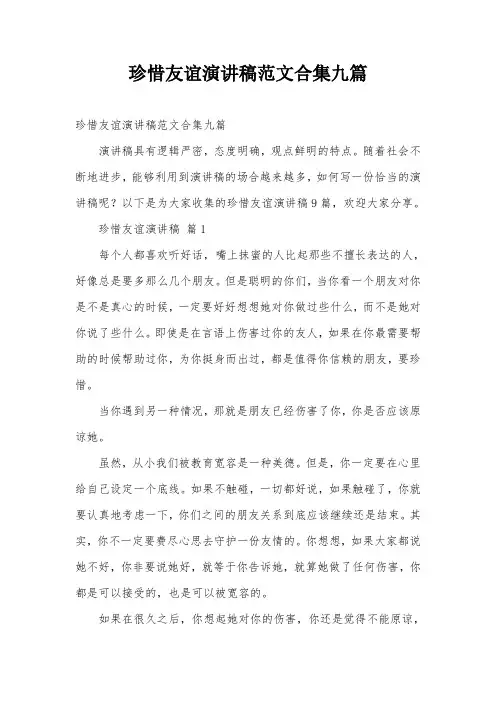 珍惜友谊演讲稿范文合集九篇

珍惜友谊演讲稿范文合集九篇

演讲稿具有逻辑严密，态度明确，观点鲜明的特点。随着社会不断地进步，能够利用到演讲稿的场合越来越多，如何写一份恰当的演讲稿呢？以下是为大家收集的珍惜友谊演讲稿9篇，欢迎大家分享。

珍惜友谊演讲稿 篇1

每个人都喜欢听好话，嘴上抹蜜的人比起那些不擅长表达的人，好像总是要多那么几个朋友。但是聪明的你们，当你看一个朋友对你是不是真心的时候，一定要好好想想她对你做过些什么，而不是她对你说了些什么。即使是在言语上伤害过你的友人，如果在你最需要帮助的时候帮助过你，为你挺身而出过，都是值得你信赖的朋友，要珍惜。

当你遇到另一种情况，那就是朋友已经伤害了你，你是否应该原谅她。

虽然，从小我们被教育宽容是一种美德。但是，你一定要在心里给自己设定一个底线。如果不触碰，一切都好说，如果触碰了，你就要认真地考虑一下，你们之间的朋友关系到底应该继续还是结束。其实，你不一定要费尽心思去守护一份友情的。你想想，如果大家都说她不好，你非要说她好，就等于你告诉她，就算她做了任何伤害，你都是可以接受的，也是可以被宽容的。

如果在很久之后，你想起她对你的伤害，你还是觉得不能原谅，